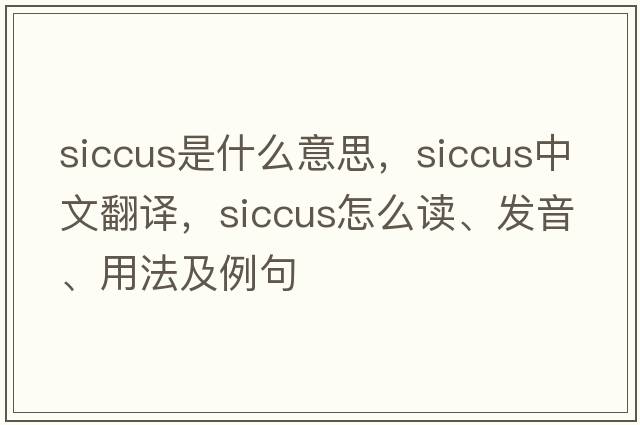 siccus是什么意思，siccus中文翻译，siccus怎么读、发音、用法及例句